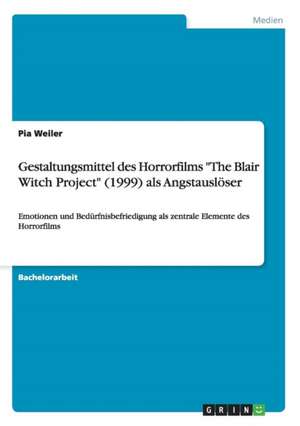 Medien

Pia Weiler

Gestaltungsmittel des Horrorfilms "The Blair Witch Project" (1999) als Angstauslöser

Emotionen und Bedürfnisbefriedigung als zentrale Elemente des Horrorfilms

Bachelorarbeit

GRIN